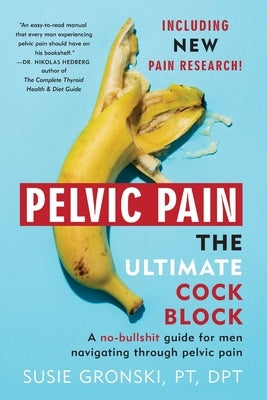 "An easy-to-read manual that every man experiencing pelvic pain should have on his bookshelf."
—DR. NIKOLAS HEDBERG
author of
The Complete Thyroid Health & Diet Guide

INCLUDING
NEW
PAIN RESEARCH!

PELVIC PAIN

THE
ULTIMATE
COCK
BLOCK

A no-bullshit guide for men navigating through pelvic pain

SUSIE GRONSKI, PT, DPT